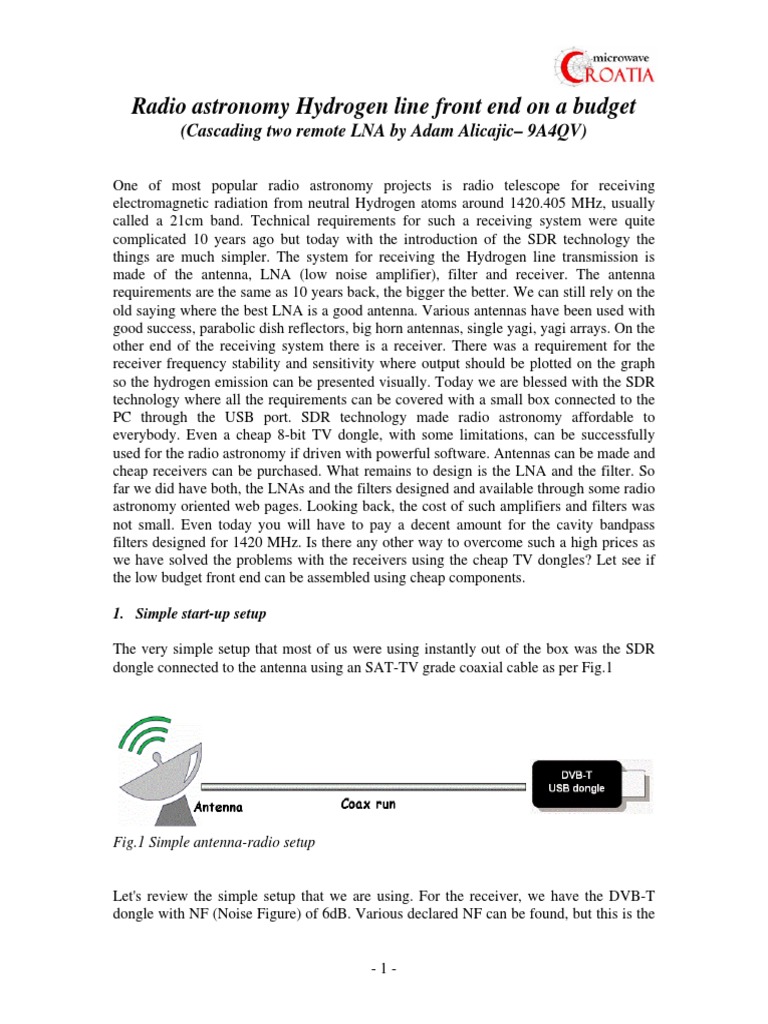 microwave CROATIA

Radio astronomy Hydrogen line front end on a budget
(Cascading two remote LNA by Adam Alicajic– 9A4QV)

One of most popular radio astronomy projects is radio telescope for receiving electromagnetic radiation from neutral Hydrogen atoms around 1420.405 MHz, usually called a 21cm band. Technical requirements for such a receiving system were quite complicated 10 years ago but today with the introduction of the SDR technology the things are much simpler. The system for receiving the Hydrogen line transmission is made of the antenna, LNA (low noise amplifier), filter and receiver. The antenna requirements are the same as 10 years back, the bigger the better. We can still rely on the old saying where the best LNA is a good antenna. Various antennas have been used with good success, parabolic dish reflectors, big horn antennas, single yagi, yagi arrays. On the other end of the receiving system there is a receiver. There was a requirement for the receiver frequency stability and sensitivity where output should be plotted on the graph so the hydrogen emission can be presented visually. Today we are blessed with the SDR technology where all the requirements can be covered with a small box connected to the PC through the USB port. SDR technology made radio astronomy affordable to everybody. Even a cheap 8-bit TV dongle, with some limitations, can be successfully used for the radio astronomy if driven with powerful software. Antennas can be made and cheap receivers can be purchased. What remains to design is the LNA and the filter. So far we did have both, the LNAs and the filters designed and available through some radio astronomy oriented web pages. Looking back, the cost of such amplifiers and filters was not small. Even today you will have to pay a decent amount for the cavity bandpass filters designed for 1420 MHz. Is there any other way to overcome such a high prices as we have solved the problems with the receivers using the cheap TV dongles? Let see if the low budget front end can be assembled using cheap components.

1. Simple start-up setup

The very simple setup that most of us were using instantly out of the box was the SDR dongle connected to the antenna using an SAT-TV grade coaxial cable as per Fig.1

Antenna
Coax run
DVB-T
USB dongle

Fig.1 Simple antenna-radio setup

Let's review the simple setup that we are using. For the receiver, we have the DVB-T dongle with NF (Noise Figure) of 6dB. Various declared NF can be found, but this is the

- 1 -